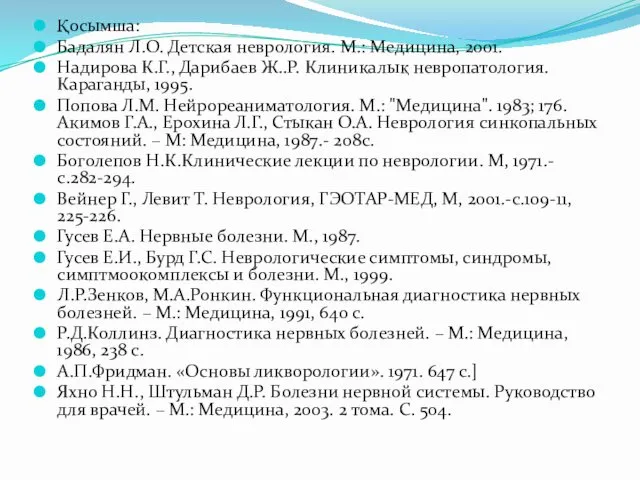 Қосымша:
Бадалян Л.О. Детская неврология. М.: Медицина, 2001.
Надирова К.Г., Дарибаев Ж..Р. Клиникалық невропатология. Караганды, 1995.
Попова Л.М. Нейрореаниматология. М.: "Медицина". 1983; 176. Акимов Г.А., Ерохина Л.Г., Стыкан О.А. Неврология синкопальных состояний. – М: Медицина, 1987.- 208с.
Боголепов Н.К.Клинические лекции по неврологии. М, 1971.- с.282-294.
Вейнер Г., Левит Т. Неврология, ГЭОТАР-МЕД, М, 2001.-с.109-11, 225-226.
Гусев Е.А. Нервные болезни. М., 1987.
Гусев Е.И., Бурд Г.С. Неврологические симптомы, синдромы, симптмоокомплексы и болезни. М., 1999.
Л.Р.Зенков, М.А.Ронкин. Функциональная диагностика нервных болезней. – М.: Медицина, 1991, 640 с.
Р.Д.Коллинз. Диагностика нервных болезней. – М.: Медицина, 1986, 238 с.
А.П.Фридман. «Основы ликворологии». 1971. 647 с.]
Яхно Н.Н., Штульман Д.Р. Болезни нервной системы. Руководство для врачей. – М.: Медицина, 2003. 2 тома. С. 504.